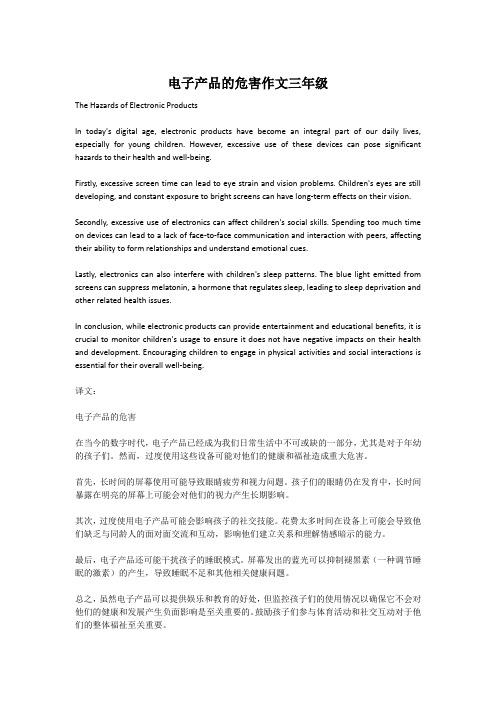 电子产品的危害作文三年级

The Hazards of Electronic Products

In today's digital age, electronic products have become an integral part of our daily lives, especially for young children. However, excessive use of these devices can pose significant hazards to their health and well-being.

Firstly, excessive screen time can lead to eye strain and vision problems. Children's eyes are still developing, and constant exposure to bright screens can have long-term effects on their vision.

Secondly, excessive use of electronics can affect children's social skills. Spending too much time on devices can lead to a lack of face-to-face communication and interaction with peers, affecting their ability to form relationships and understand emotional cues.

Lastly, electronics can also interfere with children's sleep patterns. The blue light emitted from screens can suppress melatonin, a hormone that regulates sleep, leading to sleep deprivation and other related health issues.

In conclusion, while electronic products can provide entertainment and educational benefits, it is crucial to monitor children's usage to ensure it does not have negative impacts on their health and development. Encouraging children to engage in physical activities and social interactions is essential for their overall well-being.

译文：

电子产品的危害

在当今的数字时代，电子产品已经成为我们日常生活中不可或缺的一部分，尤其是对于年幼的孩子们。然而，过度使用这些设备可能对他们的健康和福祉造成重大危害。

首先，长时间的屏幕使用可能导致眼睛疲劳和视力问题。孩子们的眼睛仍在发育中，长时间暴露在明亮的屏幕上可能会对他们的视力产生长期影响。

其次，过度使用电子产品可能会影响孩子的社交技能。花费太多时间在设备上可能会导致他们缺乏与同龄人的面对面交流和互动，影响他们建立关系和理解情感暗示的能力。

最后，电子产品还可能干扰孩子的睡眠模式。屏幕发出的蓝光可以抑制褪黑素（一种调节睡眠的激素）的产生，导致睡眠不足和其他相关健康问题。

总之，虽然电子产品可以提供娱乐和教育的好处，但监控孩子们的使用情况以确保它不会对他们的健康和发展产生负面影响是至关重要的。鼓励孩子们参与体育活动和社交互动对于他们的整体福祉至关重要。